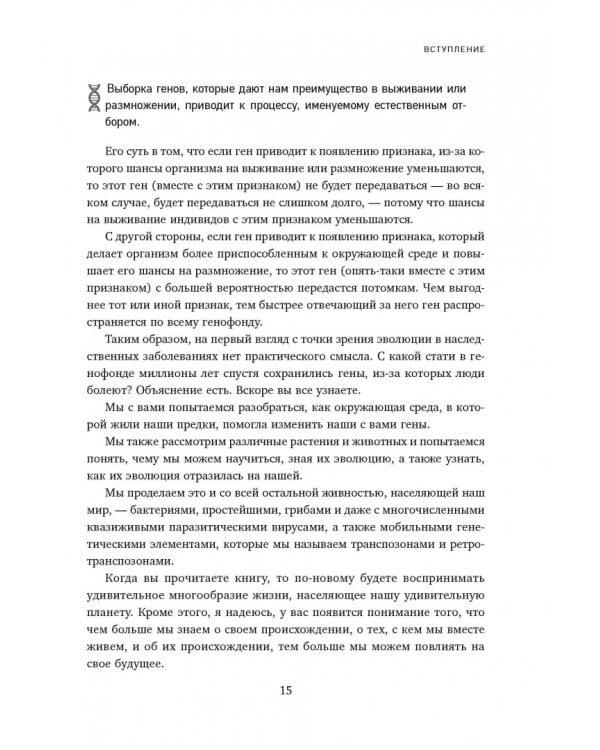 ВСТУПЛЕНИЕ

Выборка генов, которые дают нам преимущество в выживании или размножении, приводит к процессу, именуемому естественным отбором.

Его суть в том, что если ген приводит к появлению признака, из-за которого шансы организма на выживание или размножение уменьшаются, то этот ген (вместе с этим признаком) не будет передаваться — во всяком случае, будет передаваться не слишком долго, — потому что шансы на выживание индивидов с этим признаком уменьшаются.

С другой стороны, если ген приводит к появлению признака, который делает организм более приспособленным к окружающей среде и повышает его шансы на размножение, то этот ген (опять-таки вместе с этим признаком) с большей вероятностью передастся потомкам. Чем выгоднее тот или иной признак, тем быстрее отвечающий за него ген распространяется по всему генофонду.

Таким образом, на первый взгляд с точки зрения эволюции в наследственных заболеваниях нет практического смысла. С какой стати в генофонде миллионы лет спустя сохранились гены, из-за которых люди болеют? Объяснение есть. Вскоре вы все узнаете.

Мы с вами попытаемся разобраться, как окружающая среда, в которой жили наши предки, помогла изменить наши с вами гены.

Мы также рассмотрим различные растения и животных и попытаемся понять, чему мы можем научиться, зная их эволюцию, а также узнать, как их эволюция отразилась на нашей.

Мы проделаем это и со всей остальной живностью, населяющей наш мир, — бактериями, простейшими, грибами и даже с многочисленными квазиживыми паразитическими вирусами, а также мобильными генетическими элементами, которые мы называем транспозонами и ретротранспозонами.

Когда вы прочитаете книгу, то по-новому будете воспринимать удивительное многообразие жизни, населяющее нашу удивительную планету. Кроме этого, я надеюсь, у вас появится понимание того, что чем больше мы знаем о своем происхождении, о тех, с кем мы вместе живем, и об их происхождении, тем больше мы можем повлиять на свое будущее.

15